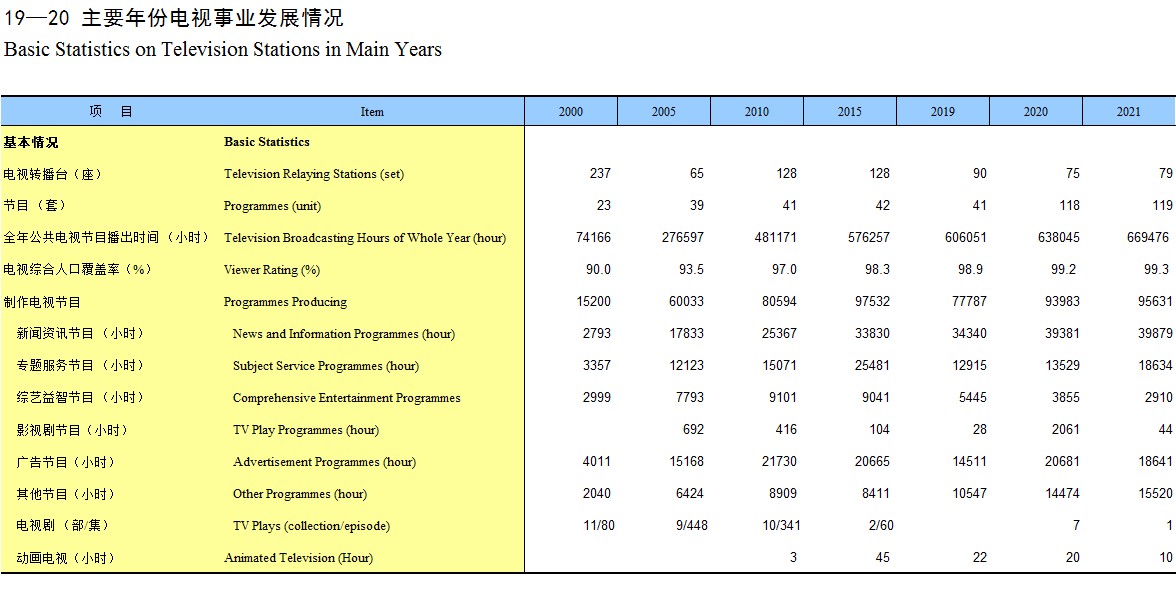 19—20 主要年份电视事业发展情况
Basic Statistics on Television Stations in Main Years

| 项　目 | Item | 2000 | 2005 | 2010 | 2015 | 2019 | 2020 | 2021 |
|---|---|---|---|---|---|---|---|---|
| 基本情况 | Basic Statistics | | | | | | | |
| 电视转播台（座） | Television Relaying Stations (set) | 237 | 65 | 128 | 128 | 90 | 75 | 79 |
| 节目（套） | Programmes (unit) | 23 | 39 | 41 | 42 | 41 | 118 | 119 |
| 全年公共电视节目播出时间（小时） | Television Broadcasting Hours of Whole Year (hour) | 74166 | 276597 | 481171 | 576257 | 606051 | 638045 | 669476 |
| 电视综合人口覆盖率（%） | Viewer Rating (%) | 90.0 | 93.5 | 97.0 | 98.3 | 98.9 | 99.2 | 99.3 |
| 制作电视节目 | Programmes Producing | 15200 | 60033 | 80594 | 97532 | 77787 | 93983 | 95631 |
| 新闻资讯节目（小时） | News and Information Programmes (hour) | 2793 | 17833 | 25367 | 33830 | 34340 | 39381 | 39879 |
| 专题服务节目（小时） | Subject Service Programmes (hour) | 3357 | 12123 | 15071 | 25481 | 12915 | 13529 | 18634 |
| 综艺益智节目（小时） | Comprehensive Entertainment Programmes | 2999 | 7793 | 9101 | 9041 | 5445 | 3855 | 2910 |
| 影视剧节目（小时） | TV Play Programmes (hour) | | 692 | 416 | 104 | 28 | 2061 | 44 |
| 广告节目（小时） | Advertisement Programmes (hour) | 4011 | 15168 | 21730 | 20665 | 14511 | 20681 | 18641 |
| 其他节目（小时） | Other Programmes (hour) | 2040 | 6424 | 8909 | 8411 | 10547 | 14474 | 15520 |
| 电视剧（部/集） | TV Plays (collection/episode) | 11/80 | 9/448 | 10/341 | 2/60 | | 7 | 1 |
| 动画电视（小时） | Animated Television (Hour) | | | 3 | 45 | 22 | 20 | 10 |